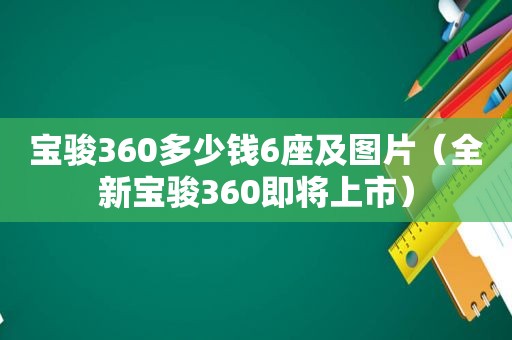 宝骏360多少钱6座及图片（全新宝骏360即将上市）